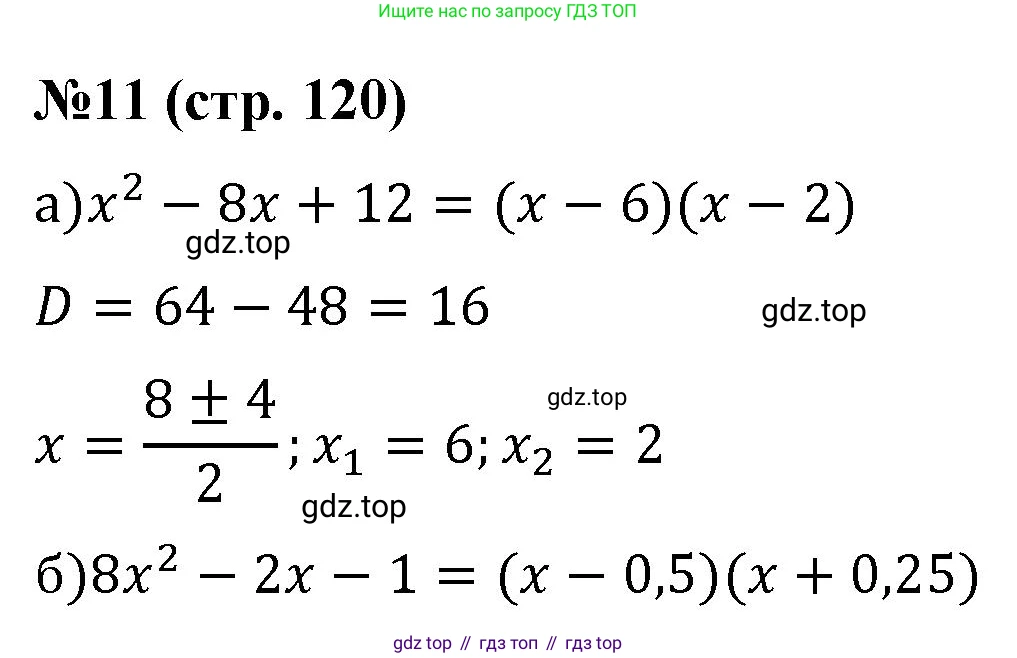 Ищите нас по запросу ГДЗ ТОП

№11 (стр. 120)

а)$x^2 - 8x + 12 = (x - 6)(x - 2)$

$D = 64 - 48 = 16$

$x = \frac{8 \pm 4}{2}; x_1 = 6; x_2 = 2$

б)$8x^2 - 2x - 1 = (x - 0,5)(x + 0,25)$

gdz top // гдз топ // гдз top

gdz.top